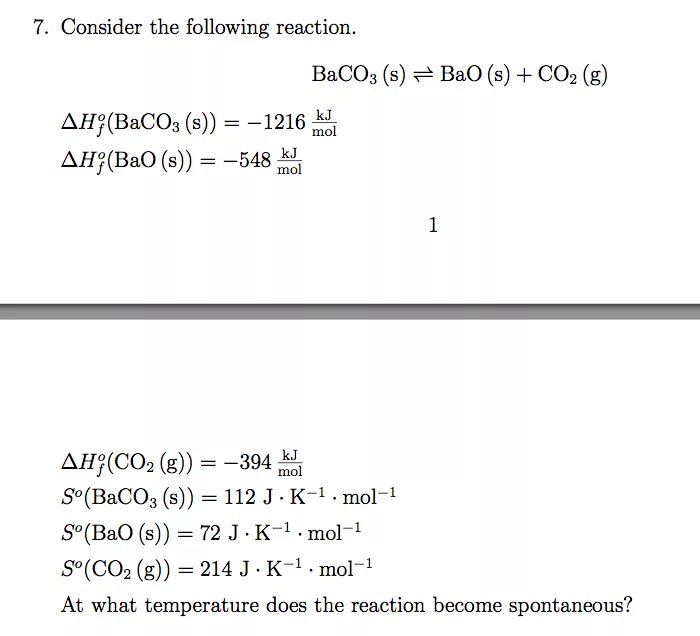 7. Consider the following reaction.

$BaCO_3\,(s) \rightleftharpoons BaO\,(s) + CO_2\,(g)$

$\Delta H_f^o(BaCO_3\,(s)) = -1216\,\frac{kJ}{mol}$
$\Delta H_f^o(BaO\,(s)) = -548\,\frac{kJ}{mol}$

1

$\Delta H_f^o(CO_2\,(g)) = -394\,\frac{kJ}{mol}$
$S^o(BaCO_3\,(s)) = 112\ J \cdot K^{-1} \cdot mol^{-1}$
$S^o(BaO\,(s)) = 72\ J \cdot K^{-1} \cdot mol^{-1}$
$S^o(CO_2\,(g)) = 214\ J \cdot K^{-1} \cdot mol^{-1}$

At what temperature does the reaction become spontaneous?